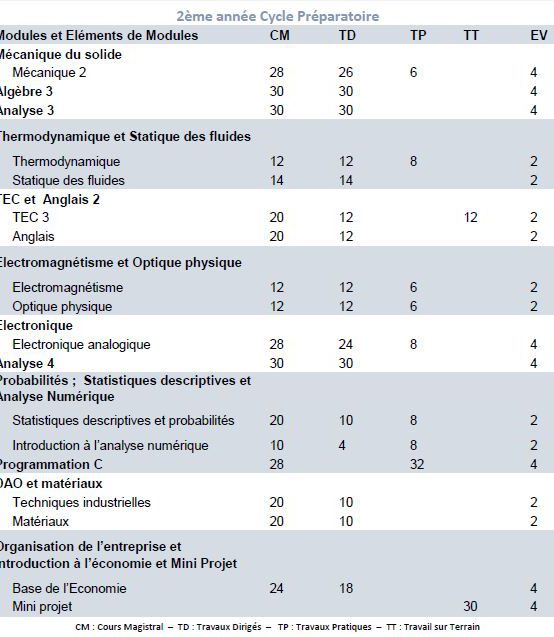 2ème année Cycle Préparatoire

| Modules et Eléments de Modules | CM | TD | TP | TT | EV |
|---|---|---|---|---|---|
| Mécanique du solide | | | | | |
| Mécanique 2 | 28 | 26 | 6 | | 4 |
| Algèbre 3 | 30 | 30 | | | 4 |
| Analyse 3 | 30 | 30 | | | 4 |
| Thermodynamique et Statique des fluides | | | | | |
| Thermodynamique | 12 | 12 | 8 | | 2 |
| Statique des fluides | 14 | 14 | | | 2 |
| TEC et Anglais 2 | | | | | |
| TEC 3 | 20 | 12 | | 12 | 2 |
| Anglais | 20 | 12 | | | 2 |
| Electromagnétisme et Optique physique | | | | | |
| Electromagnétisme | 12 | 12 | 6 | | 2 |
| Optique physique | 12 | 12 | 6 | | 2 |
| Electronique | | | | | |
| Electronique analogique | 28 | 24 | 8 | | 4 |
| Analyse 4 | 30 | 30 | | | 4 |
| Probabilités ; Statistiques descriptives et Analyse Numérique | | | | | |
| Statistiques descriptives et probabilités | 20 | 10 | 8 | | 2 |
| Introduction à l'analyse numérique | 10 | 4 | 8 | | 2 |
| Programmation C | 28 | | 32 | | 4 |
| DAO et matériaux | | | | | |
| Techniques industrielles | 20 | 10 | | | 2 |
| Matériaux | 20 | 10 | | | 2 |
| Organisation de l'entreprise et introduction à l'économie et Mini Projet | | | | | |
| Base de l'Economie | 24 | 18 | | | 4 |
| Mini projet | | | | 30 | 4 |

CM : Cours Magistral – TD : Travaux Dirigés – TP : Travaux Pratiques – TT : Travail sur Terrain